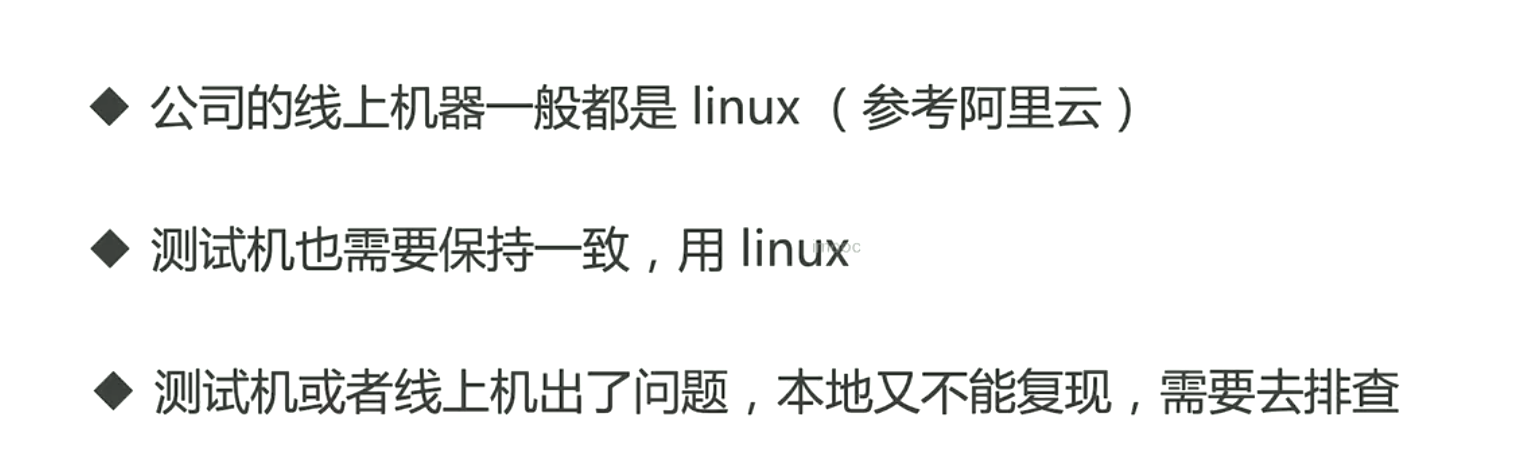 ◆ 公司的线上机器一般都是linux（参考阿里云）

◆ 测试机也需要保持一致，用linux

◆ 测试机或者线上机出了问题，本地又不能复现，需要去排查